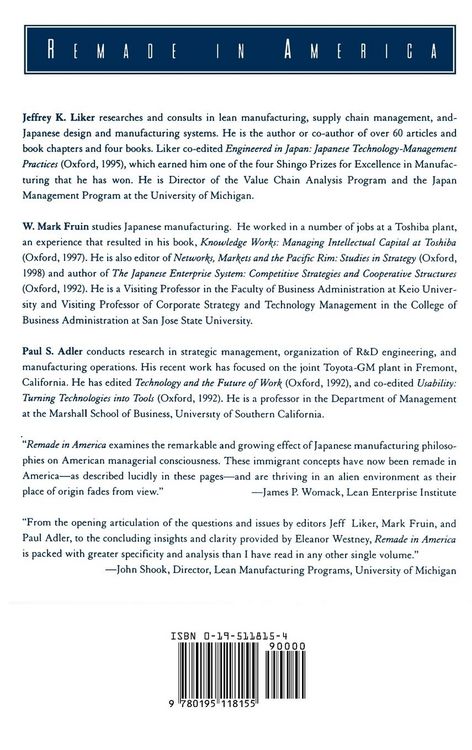 REMADE IN AMERICA

Jeffrey K. Liker researches and consults in lean manufacturing, supply chain management, and-Japanese design and manufacturing systems. He is the author or co-author of over 60 articles and book chapters and four books. Liker co-edited Engineered in Japan: Japanese Technology-Management Practices (Oxford, 1995), which earned him one of the four Shingo Prizes for Excellence in Manufacturing that he has won. He is Director of the Value Chain Analysis Program and the Japan Management Program at the University of Michigan.

W. Mark Fruin studies Japanese manufacturing. He worked in a number of jobs at a Toshiba plant, an experience that resulted in his book, Knowledge Works: Managing Intellectual Capital at Toshiba (Oxford, 1997). He is also editor of Networks, Markets and the Pacific Rim: Studies in Strategy (Oxford, 1998) and author of The Japanese Enterprise System: Competitive Strategies and Cooperative Structures (Oxford, 1992). He is a Visiting Professor in the Faculty of Business Administration at Keio University and Visiting Professor of Corporate Strategy and Technology Management in the College of Business Administration at San Jose State University.

Paul S. Adler conducts research in strategic management, organization of R&D engineering, and manufacturing operations. His recent work has focused on the joint Toyota-GM plant in Fremont, California. He has edited Technology and the Future of Work (Oxford, 1992), and co-edited Usability: Turning Technologies into Tools (Oxford, 1992). He is a professor in the Department of Management at the Marshall School of Business, University of Southern California.

"Remade in America examines the remarkable and growing effect of Japanese manufacturing philosophies on American managerial consciousness. These immigrant concepts have now been remade in America—as described lucidly in these pages—and are thriving in an alien environment as their place of origin fades from view." —James P. Womack, Lean Enterprise Institute

"From the opening articulation of the questions and issues by editors Jeff Liker, Mark Fruin, and Paul Adler, to the concluding insights and clarity provided by Eleanor Westney, Remade in America is packed with greater specificity and analysis than I have read in any other single volume."
—John Shook, Director, Lean Manufacturing Programs, University of Michigan

ISBN 0-19-511815-4
90000
9 780195 118155